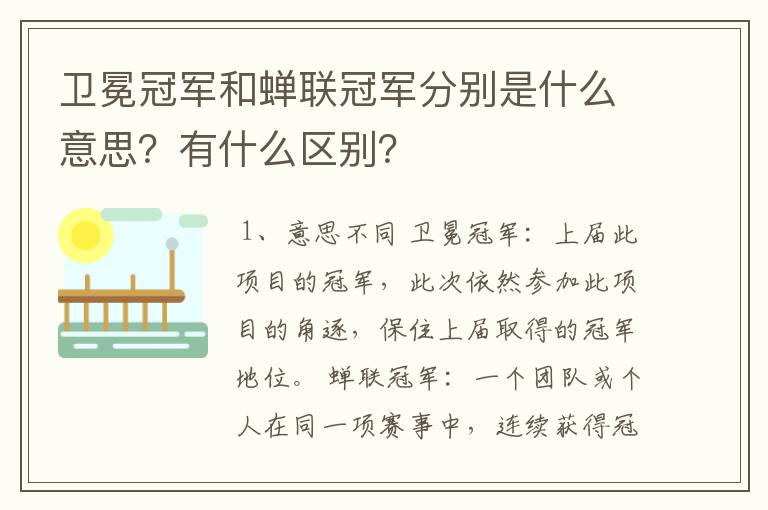 卫冕冠军和蝉联冠军分别是什么意思？有什么区别？

1、意思不同 卫冕冠军：上届此项目的冠军，此次依然参加此项目的角逐，保住上届取得的冠军地位。 蝉联冠军：一个团队或个人在同一项赛事中，连续获得冠